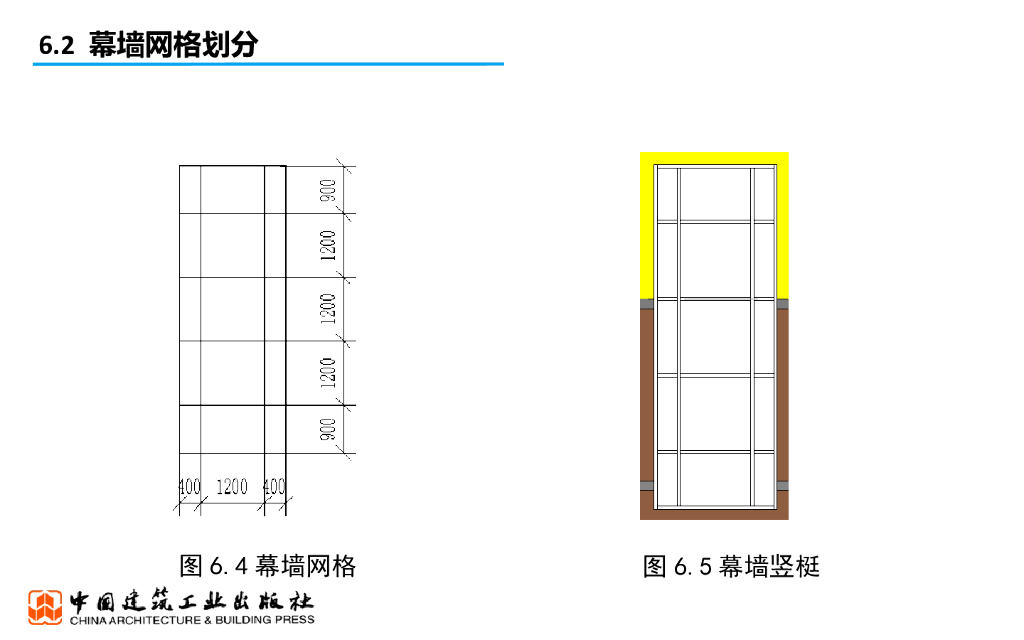 6.2 幕墙网格划分

900

1200

1200

1200

900

400 1200 400

图6.4幕墙网格

图6.5幕墙竖梃

中国建筑工业出版社
CHINA ARCHITECTURE & BUILDING PRESS